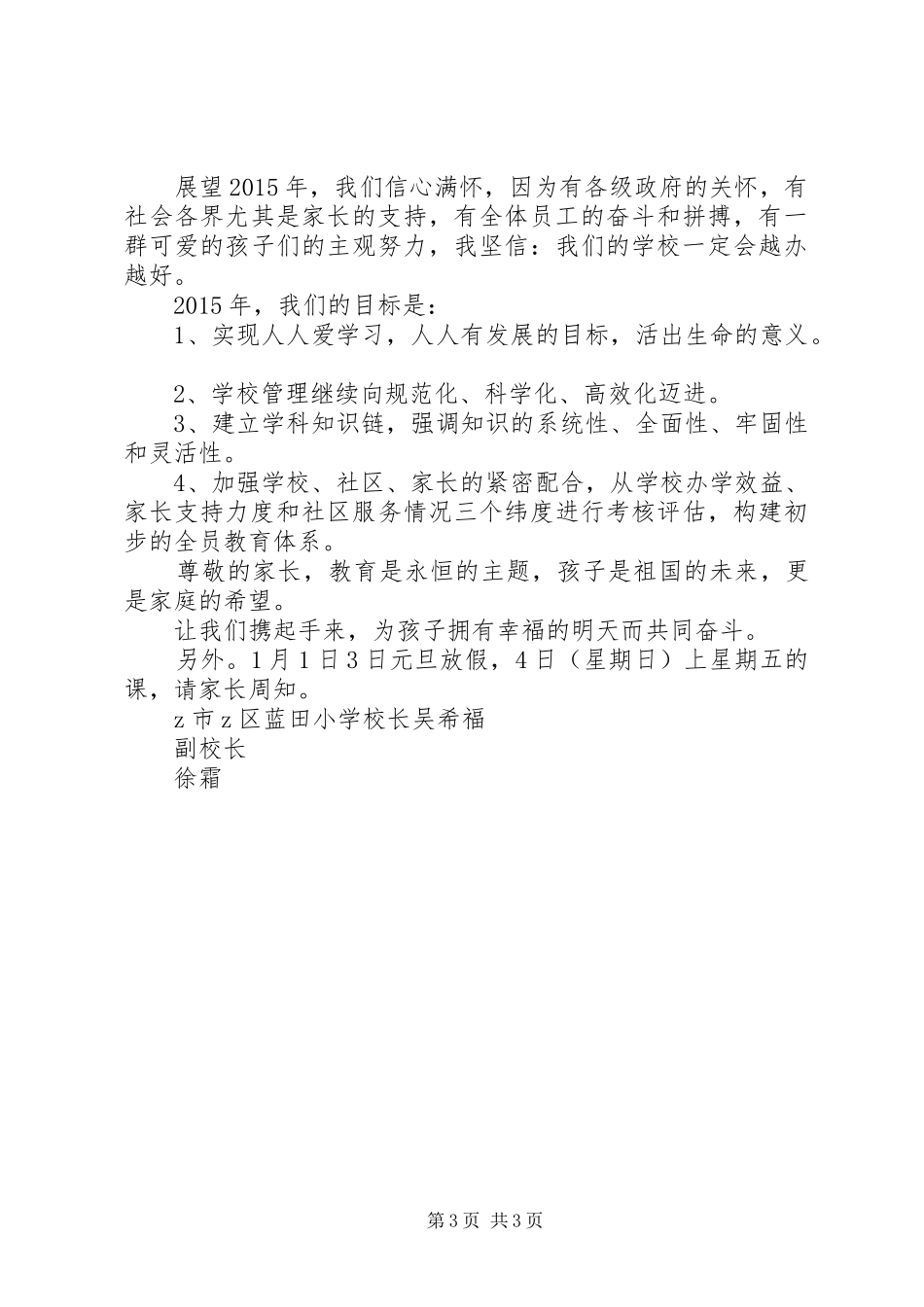 展望2015年，我们信心满怀，因为有各级政府的关怀，有社会各界尤其是家长的支持，有全体员工的奋斗和拼搏，有一群可爱的孩子们的主观努力，我坚信：我们的学校一定会越办越好。

2015年，我们的目标是：

1、实现人人爱学习，人人有发展的目标，活出生命的意义。

2、学校管理继续向规范化、科学化、高效化迈进。

3、建立学科知识链，强调知识的系统性、全面性、牢固性和灵活性。

4、加强学校、社区、家长的紧密配合，从学校办学效益、家长支持力度和社区服务情况三个纬度进行考核评估，构建初步的全员教育体系。

尊敬的家长，教育是永恒的主题，孩子是祖国的未来，更是家庭的希望。

让我们携起手来，为孩子拥有幸福的明天而共同奋斗。

另外。1月1日3日元旦放假，4日（星期日）上星期五的课，请家长周知。

z市z区蓝田小学校长吴希福

副校长

徐霜

第3页 共3页